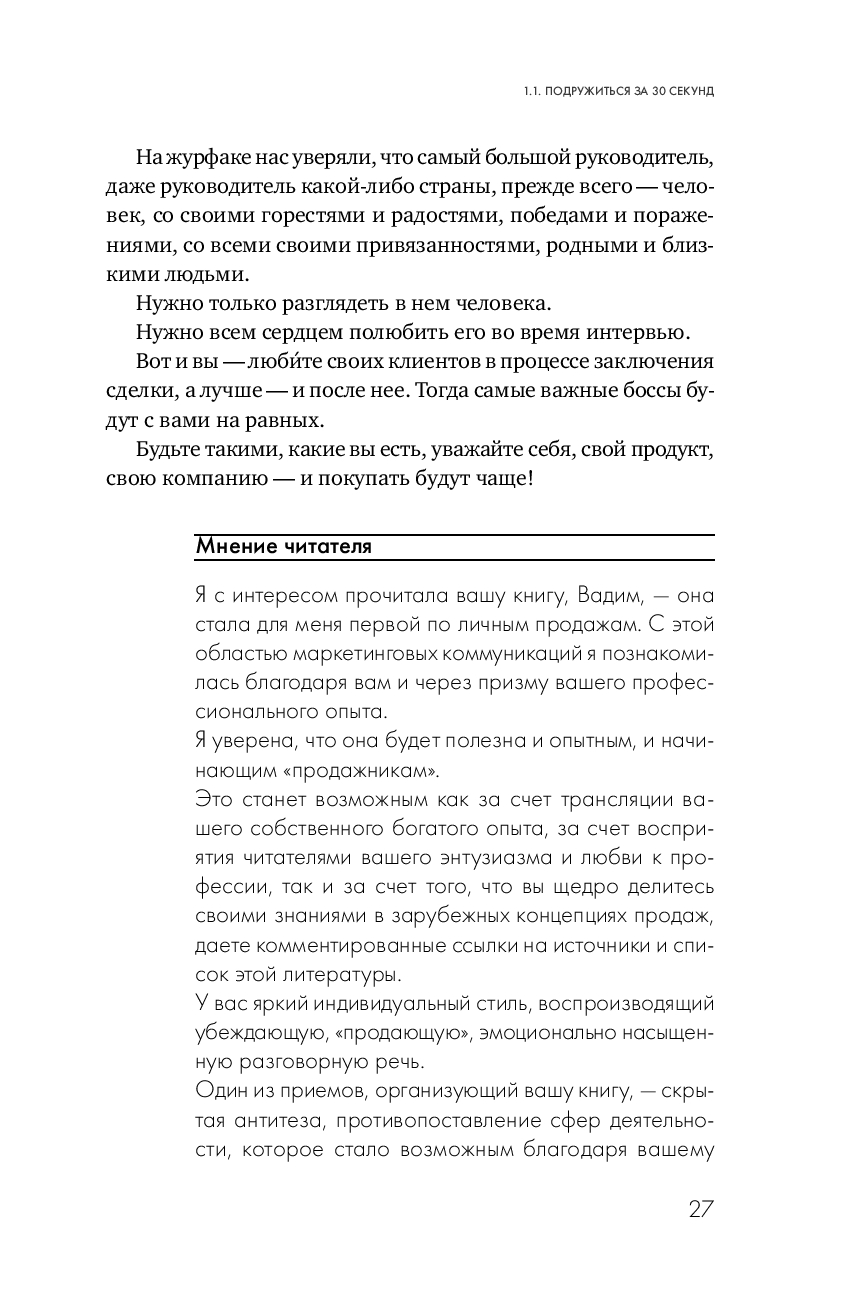 1.1. ПОДРУЖИТЬСЯ ЗА 30 СЕКУНД

На журфаке нас уверяли, что самый большой руководитель, даже руководитель какой-либо страны, прежде всего — человек, со своими горестями и радостями, победами и поражениями, со всеми своими привязанностями, родными и близкими людьми.

Нужно только разглядеть в нем человека.

Нужно всем сердцем полюбить его во время интервью.

Вот и вы — люби́те своих клиентов в процессе заключения сделки, а лучше — и после нее. Тогда самые важные боссы будут с вами на равных.

Будьте такими, какие вы есть, уважайте себя, свой продукт, свою компанию — и покупать будут чаще!

Мнение читателя

Я с интересом прочитала вашу книгу, Вадим, — она стала для меня первой по личным продажам. С этой областью маркетинговых коммуникаций я познакомилась благодаря вам и через призму вашего профессионального опыта.

Я уверена, что она будет полезна и опытным, и начинающим «продажникам».

Это станет возможным как за счет трансляции вашего собственного богатого опыта, за счет восприятия читателями вашего энтузиазма и любви к профессии, так и за счет того, что вы щедро делитесь своими знаниями в зарубежных концепциях продаж, даете комментированные ссылки на источники и список этой литературы.

У вас яркий индивидуальный стиль, воспроизводящий убеждающую, «продающую», эмоционально насыщенную разговорную речь.

Один из приемов, организующий вашу книгу, — скрытая антитеза, противопоставление сфер деятельности, которое стало возможным благодаря вашему

27